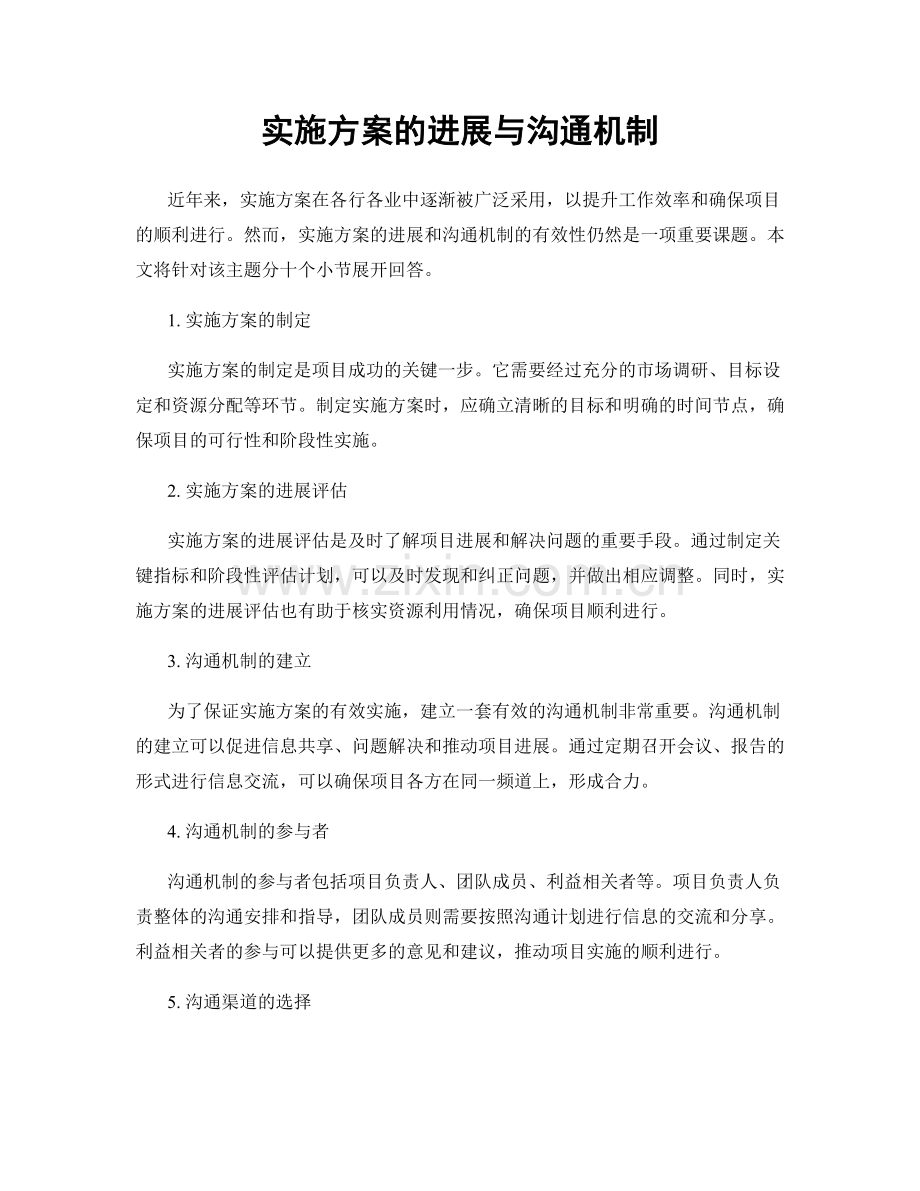 实施方案的进展与沟通机制

近年来，实施方案在各行各业中逐渐被广泛采用，以提升工作效率和确保项目的顺利进行。然而，实施方案的进展和沟通机制的有效性仍然是一项重要课题。本文将针对该主题分十个小节展开回答。

1.实施方案的制定

实施方案的制定是项目成功的关键一步。它需要经过充分的市场调研、目标设定和资源分配等环节。制定实施方案时，应确立清晰的目标和明确的时间节点，确保项目的可行性和阶段性实施。

2.实施方案的进展评估

实施方案的进展评估是及时了解项目进展和解决问题的重要手段。通过制定关键指标和阶段性评估计划，可以及时发现和纠正问题，并做出相应调整。同时，实施方案的进展评估也有助于核实资源利用情况，确保项目顺利进行。

3.沟通机制的建立

为了保证实施方案的有效实施，建立一套有效的沟通机制非常重要。沟通机制的建立可以促进信息共享、问题解决和推动项目进展。通过定期召开会议、报告的形式进行信息交流，可以确保项目各方在同一频道上，形成合力。

4.沟通机制的参与者

沟通机制的参与者包括项目负责人、团队成员、利益相关者等。项目负责人负责整体的沟通安排和指导，团队成员则需要按照沟通计划进行信息的交流和分享。利益相关者的参与可以提供更多的意见和建议，推动项目实施的顺利进行。

5.沟通渠道的选择

www.zixin.com.cn